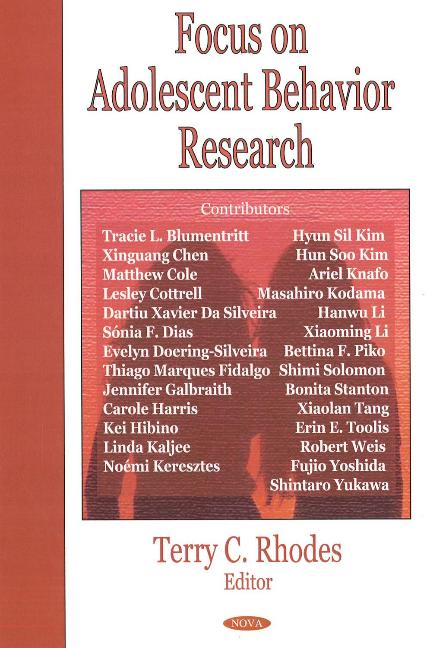 Focus on Adolescent Behavior Research

Contributors

Tracie L. Blumentritt
Xinguang Chen
Matthew Cole
Lesley Cottrell
Dartiu Xavier Da Silveira
Sónia F. Dias
Evelyn Doering-Silveira
Thiago Marques Fidalgo
Jennifer Galbraith
Carole Harris
Kei Hibino
Linda Kaljee
Noémi Keresztes

Hyun Sil Kim
Hun Soo Kim
Ariel Knafo
Masahiro Kodama
Hanwu Li
Xiaoming Li
Bettina F. Piko
Shimi Solomon
Bonita Stanton
Xiaolan Tang
Erin E. Toolis
Robert Weis
Fujio Yoshida
Shintaro Yukawa

Terry C. Rhodes
Editor

NOVA